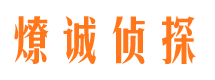 燎诚侦探